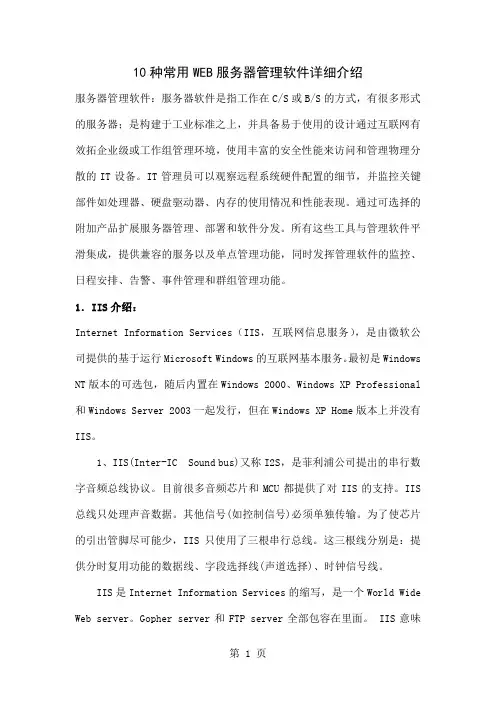 10 种常用 WEB 服务器管理软件详细介绍

服务器管理软件：服务器软件是指工作在 C/S 或 B/S 的方式，有很多形式的服务器：是构建于工业标准之上，并具备易于使用的设计通过互联网有效拓企业级或工作组管理环境，使用丰富的安全性能来访问和管理物理分散的 IT 设备。IT 管理员可以观察远程系统硬件配置的细节，并监控关键部件如处理器、硬盘驱动器、内存的使用情况和性能表现。通过可选择的附加产品扩展服务器管理、部署和软件分发。所有这些工具与管理软件平滑集成，提供兼容的服务以及单点管理功能，同时发挥管理软件的监控、日程安排、告警、事件管理和群组管理功能。

1. IIS 介绍：

Internet Information Services（IIS，互联网信息服务），是由微软公司提供的基于运行 Microsoft Windows 的互联网基本服务。最初是 Windows NT 版本的可选包，随后内置在 Windows 2000、Windows XP Professional 和 Windows Server 2003 一起发行，但在 Windows XP Home 版本上并没有 IIS。

1、IIS(Inter-IC Sound bus)又称 I2S，是菲利浦公司提出的串行数字音频总线协议。目前很多音频芯片和 MCU 都提供了对 IIS 的支持。IIS 总线只处理声音数据。其他信号(如控制信号)必须单独传输。为了使芯片的引出管脚尽可能少，IIS 只使用了三根串行总线。这三根线分别是：提供分时复用功能的数据线、字段选择线(声道选择)、时钟信号线。

IIS 是 Internet Information Services 的缩写，是一个 World Wide Web server。Gopher server 和 FTP server 全部包容在里面。 IIS 意味

第 1 页